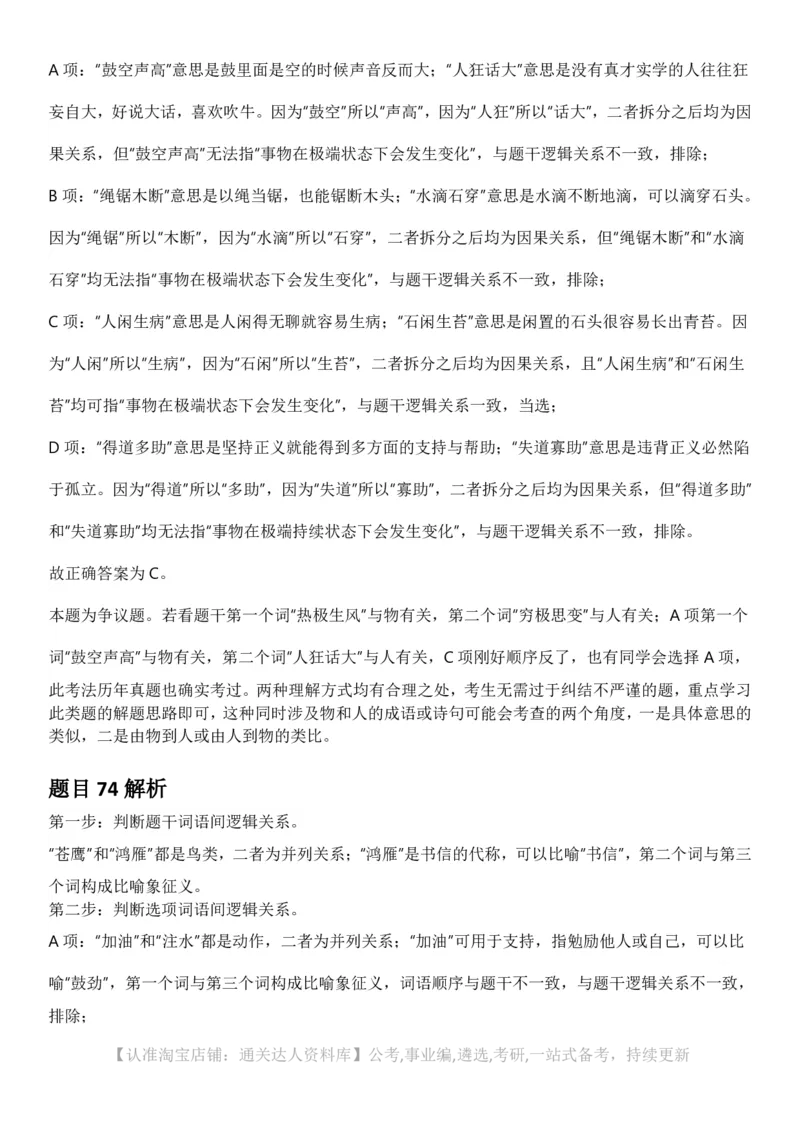 A 项："鼓空声高"意思是鼓里面是空的时候声音反而大；"人狂话大"意思是没有真才实学的人往往狂妄自大，好说大话，喜欢吹牛。因为"鼓空"所以"声高"，因为"人狂"所以"话大"，二者拆分之后均为因果关系，但"鼓空声高"无法指"事物在极端状态下会发生变化"，与题干逻辑关系不一致，排除；

B 项："绳锯木断"意思是以绳当锯，也能锯断木头；"水滴石穿"意思是水滴不断地滴，可以滴穿石头。因为"绳锯"所以"木断"，因为"水滴"所以"石穿"，二者拆分之后均为因果关系，但"绳锯木断"和"水滴石穿"均无法指"事物在极端状态下会发生变化"，与题干逻辑关系不一致，排除；

C 项："人闲生病"意思是人闲得无聊就容易生病；"石闲生苔"意思是闲置的石头很容易长出青苔。因为"人闲"所以"生病"，因为"石闲"所以"生苔"，二者拆分之后均为因果关系，且"人闲生病"和"石闲生苔"均可指"事物在极端状态下会发生变化"，与题干逻辑关系一致，当选；

D 项："得道多助"意思是坚持正义就能得到多方面的支持与帮助；"失道寡助"意思是违背正义必然陷于孤立。因为"得道"所以"多助"，因为"失道"所以"寡助"，二者拆分之后均为因果关系，但"得道多助"和"失道寡助"均无法指"事物在极端持续状态下会发生变化"，与题干逻辑关系不一致，排除。

故正确答案为 C。

本题为争议题。若看题干第一个词"热极生风"与物有关，第二个词"穷极思变"与人有关；A 项第一个词"鼓空声高"与物有关，第二个词"人狂话大"与人有关，C 项刚好顺序反了，也有同学会选择 A 项，此考法历年真题也确实考过。两种理解方式均有合理之处，考生无需过于纠结不严谨的题，重点学习此类题的解题思路即可，这种同时涉及物和人的成语或诗句可能会考查的两个角度，一是具体意思的类似，二是由物到人或由人到物的类比。

题目 74 解析

第一步：判断题干词语间逻辑关系。

"苍鹰"和"鸿雁"都是鸟类，二者为并列关系；"鸿雁"是书信的代称，可以比喻"书信"，第二个词与第三个词构成比喻象征义。

第二步：判断选项词语间逻辑关系。

A 项："加油"和"注水"都是动作，二者为并列关系；"加油"可用于支持，指勉励他人或自己，可以比喻"鼓劲"，第一个词与第三个词构成比喻象征义，词语顺序与题干不一致，与题干逻辑关系不一致，排除；

【认准淘宝店铺：通关达人资料库】公考,事业编,遴选,考研,一站式备考，持续更新